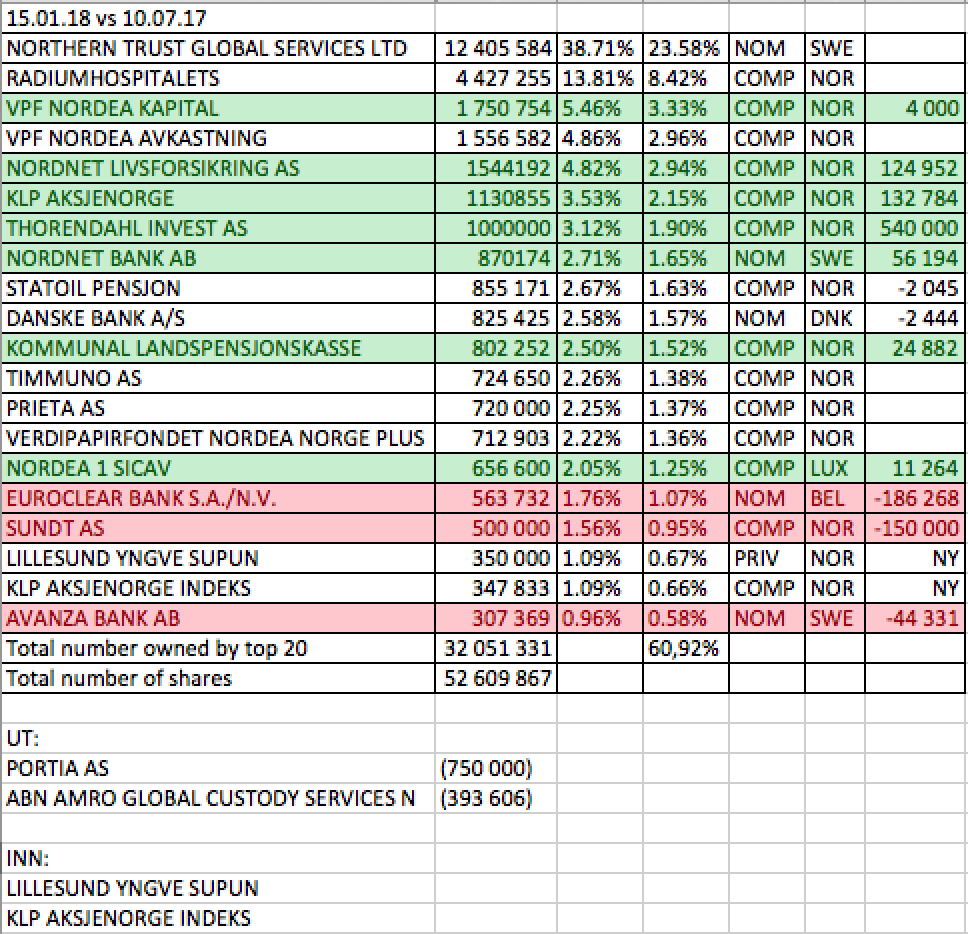 | 15.01.18 vs 10.07.17 | | | | | | |
|---|---|---|---|---|---|---|
| NORTHERN TRUST GLOBAL SERVICES LTD | 12 405 584 | 38.71% | 23.58% | NOM | SWE | |
| RADIUMHOSPITALETS | 4 427 255 | 13.81% | 8.42% | COMP | NOR | |
| VPF NORDEA KAPITAL | 1 750 754 | 5.46% | 3.33% | COMP | NOR | 4 000 |
| VPF NORDEA AVKASTNING | 1 556 582 | 4.86% | 2.96% | COMP | NOR | |
| NORDNET LIVSFORSIKRING AS | 1544192 | 4.82% | 2.94% | COMP | NOR | 124 952 |
| KLP AKSJENORGE | 1130855 | 3.53% | 2.15% | COMP | NOR | 132 784 |
| THORENDAHL INVEST AS | 1000000 | 3.12% | 1.90% | COMP | NOR | 540 000 |
| NORDNET BANK AB | 870174 | 2.71% | 1.65% | NOM | SWE | 56 194 |
| STATOIL PENSJON | 855 171 | 2.67% | 1.63% | COMP | NOR | -2 045 |
| DANSKE BANK A/S | 825 425 | 2.58% | 1.57% | NOM | DNK | -2 444 |
| KOMMUNAL LANDSPENSJONSKASSE | 802 252 | 2.50% | 1.52% | COMP | NOR | 24 882 |
| TIMMUNO AS | 724 650 | 2.26% | 1.38% | COMP | NOR | |
| PRIETA AS | 720 000 | 2.25% | 1.37% | COMP | NOR | |
| VERDIPAPIRFONDET NORDEA NORGE PLUS | 712 903 | 2.22% | 1.36% | COMP | NOR | |
| NORDEA 1 SICAV | 656 600 | 2.05% | 1.25% | COMP | LUX | 11 264 |
| EUROCLEAR BANK S.A./N.V. | 563 732 | 1.76% | 1.07% | NOM | BEL | -186 268 |
| SUNDT AS | 500 000 | 1.56% | 0.95% | COMP | NOR | -150 000 |
| LILLESUND YNGVE SUPUN | 350 000 | 1.09% | 0.67% | PRIV | NOR | NY |
| KLP AKSJENORGE INDEKS | 347 833 | 1.09% | 0.66% | COMP | NOR | NY |
| AVANZA BANK AB | 307 369 | 0.96% | 0.58% | NOM | SWE | -44 331 |
| Total number owned by top 20 | 32 051 331 | | 60,92% | | | |
| Total number of shares | 52 609 867 | | | | | |
| | | | | | | |
| UT: | | | | | | |
| PORTIA AS | (750 000) | | | | | |
| ABN AMRO GLOBAL CUSTODY SERVICES N | (393 606) | | | | | |
| | | | | | | |
| INN: | | | | | | |
| LILLESUND YNGVE SUPUN | | | | | | |
| KLP AKSJENORGE INDEKS | | | | | | |